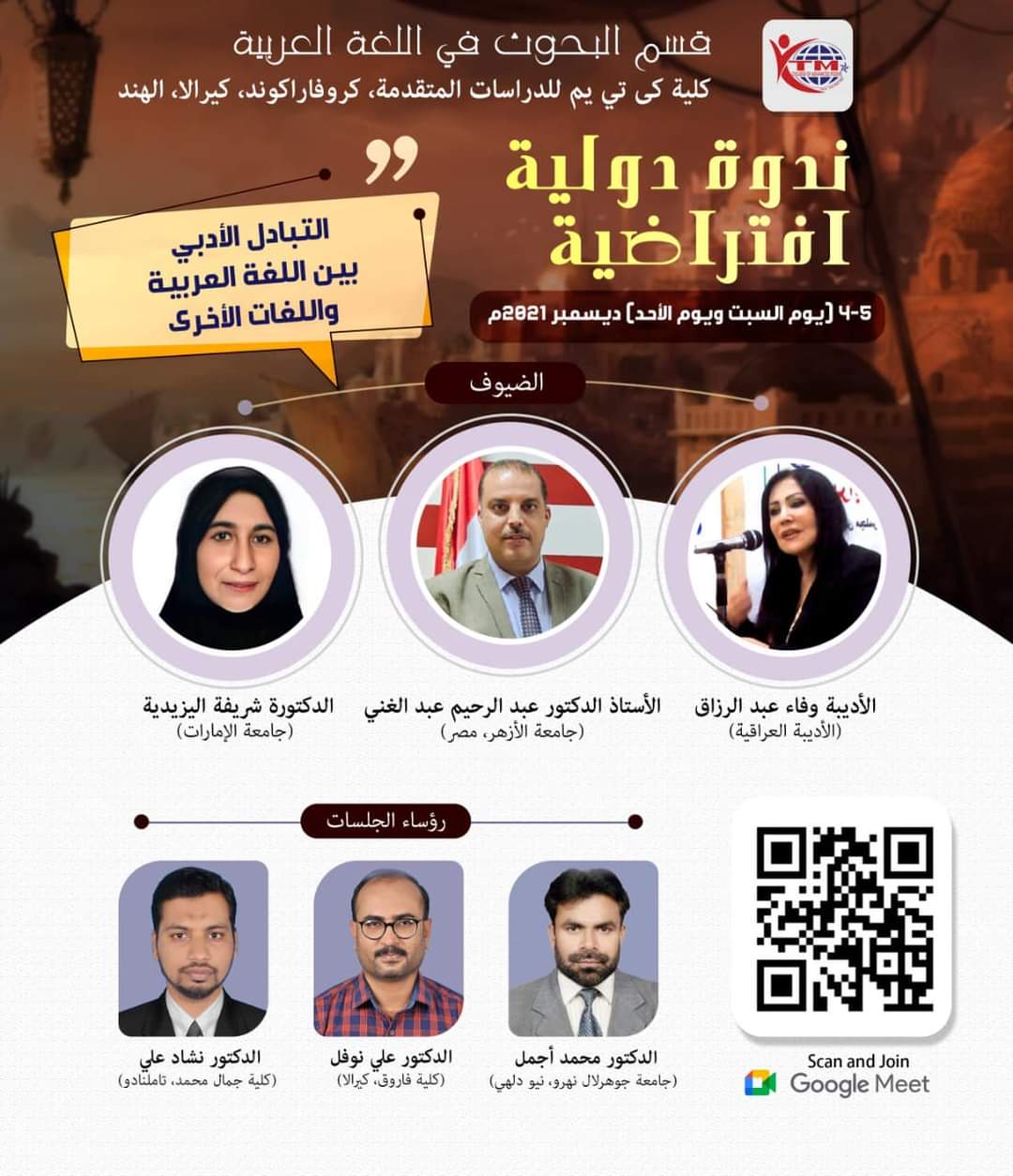 KTM

قسم البحوث في اللغة العربية
كلية كى تي يم للدراسات المتقدمة، كروفاراكوند، كيرالا، الهند

ندوة دولية افتراضية

التبادل الأدبي بين اللغة العربية واللغات الأخرى

4-5 (يوم السبت ويوم الأحد) ديسمبر 2021م

الضيوف

الأديبة وفاء عبد الرزاق
(الأديبة العراقية)

الأستاذ الدكتور عبد الرحيم عبد الغني
(جامعة الأزهر، مصر)

الدكتورة شريفة اليزيدية
(جامعة الإمارات)

رؤساء الجلسات

الدكتور محمد أجمل
(جامعة جوهرلال نهرو، نيو دلهي)

الدكتور علي نوفل
(كلية فاروق، كيرالا)

الدكتور نشاد علي
(كلية جمال محمد، تاملنادو)

Scan and Join
Google Meet